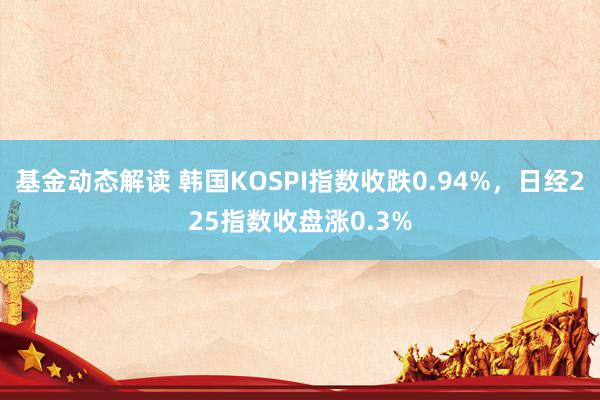 基金动态解读 韩国KOSPI指数收跌0.94%，日经225指数收盘涨0.3%